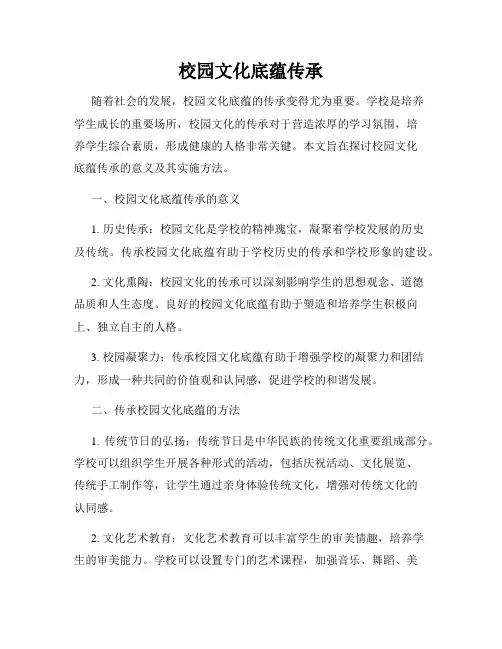 校园文化底蕴传承

随着社会的发展，校园文化底蕴的传承变得尤为重要。学校是培养学生成长的重要场所，校园文化的传承对于营造浓厚的学习氛围，培养学生综合素质，形成健康的人格非常关键。本文旨在探讨校园文化底蕴传承的意义及其实施方法。

一、校园文化底蕴传承的意义

1. 历史传承：校园文化是学校的精神瑰宝，凝聚着学校发展的历史及传统。传承校园文化底蕴有助于学校历史的传承和学校形象的建设。

2. 文化熏陶：校园文化的传承可以深刻影响学生的思想观念、道德品质和人生态度。良好的校园文化底蕴有助于塑造和培养学生积极向上、独立自主的人格。

3. 校园凝聚力：传承校园文化底蕴有助于增强学校的凝聚力和团结力，形成一种共同的价值观和认同感，促进学校的和谐发展。

二、传承校园文化底蕴的方法

1. 传统节日的弘扬：传统节日是中华民族的传统文化重要组成部分。学校可以组织学生开展各种形式的活动，包括庆祝活动、文化展览、传统手工制作等，让学生通过亲身体验传统文化，增强对传统文化的认同感。

2. 文化艺术教育：文化艺术教育可以丰富学生的审美情趣，培养学生的审美能力。学校可以设置专门的艺术课程，加强音乐、舞蹈、美